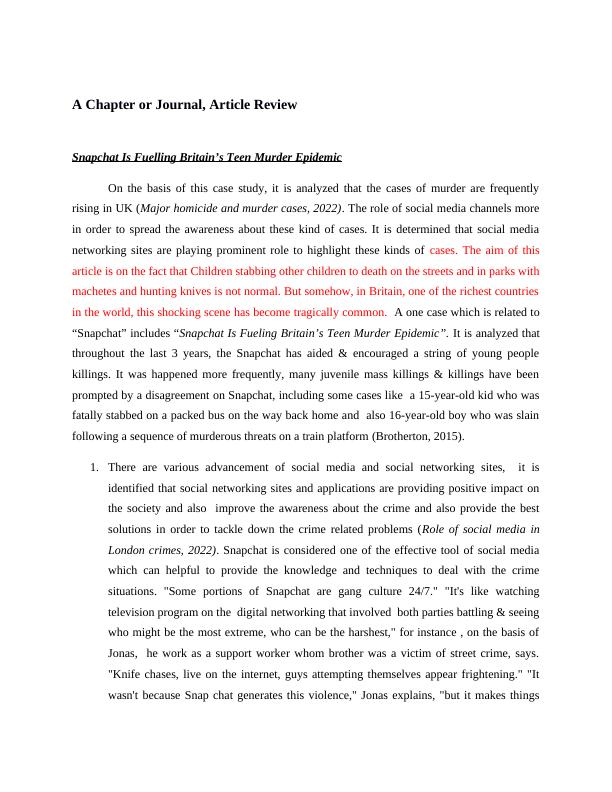 A Chapter or Journal, Article Review

Snapchat Is Fuelling Britain's Teen Murder Epidemic

On the basis of this case study, it is analyzed that the cases of murder are frequently rising in UK (Major homicide and murder cases, 2022). The role of social media channels more in order to spread the awareness about these kind of cases. It is determined that social media networking sites are playing prominent role to highlight these kinds of cases. The aim of this article is on the fact that Children stabbing other children to death on the streets and in parks with machetes and hunting knives is not normal. But somehow, in Britain, one of the richest countries in the world, this shocking scene has become tragically common. A one case which is related to "Snapchat" includes "Snapchat Is Fueling Britain's Teen Murder Epidemic". It is analyzed that throughout the last 3 years, the Snapchat has aided & encouraged a string of young people killings. It was happened more frequently, many juvenile mass killings & killings have been prompted by a disagreement on Snapchat, including some cases like a 15-year-old kid who was fatally stabbed on a packed bus on the way back home and also 16-year-old boy who was slain following a sequence of murderous threats on a train platform (Brotherton, 2015).

1. There are various advancement of social media and social networking sites, it is identified that social networking sites and applications are providing positive impact on the society and also improve the awareness about the crime and also provide the best solutions in order to tackle down the crime related problems (Role of social media in London crimes, 2022). Snapchat is considered one of the effective tool of social media which can helpful to provide the knowledge and techniques to deal with the crime situations. "Some portions of Snapchat are gang culture 24/7." "It's like watching television program on the digital networking that involved both parties battling & seeing who might be the most extreme, who can be the harshest," for instance , on the basis of Jonas, he work as a support worker whom brother was a victim of street crime, says. "Knife chases, live on the internet, guys attempting themselves appear frightening." "It wasn't because Snap chat generates this violence," Jonas explains, "but it makes things